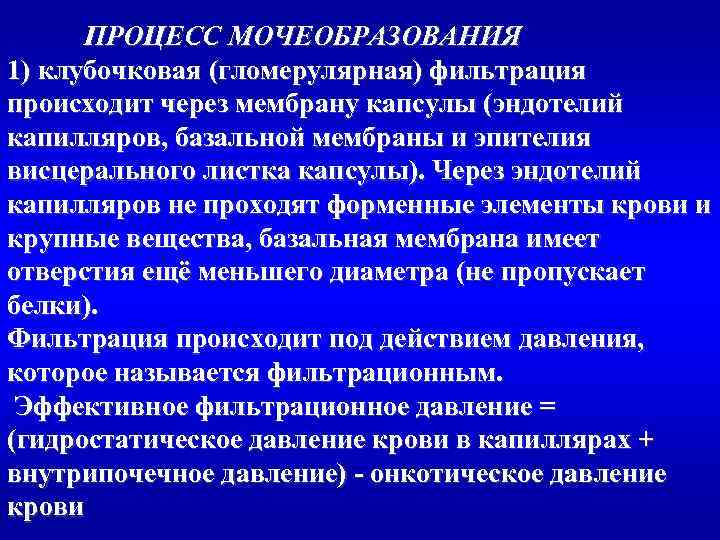 ПРОЦЕСС МОЧЕОБРАЗОВАНИЯ

1) клубочковая (гломерулярная) фильтрация происходит через мембрану капсулы (эндотелий капилляров, базальной мембраны и эпителия висцерального листка капсулы). Через эндотелий капилляров не проходят форменные элементы крови и крупные вещества, базальная мембрана имеет отверстия ещё меньшего диаметра (не пропускает белки).

Фильтрация происходит под действием давления, которое называется фильтрационным.

Эффективное фильтрационное давление = (гидростатическое давление крови в капиллярах + внутрипочечное давление) - онкотическое давление крови